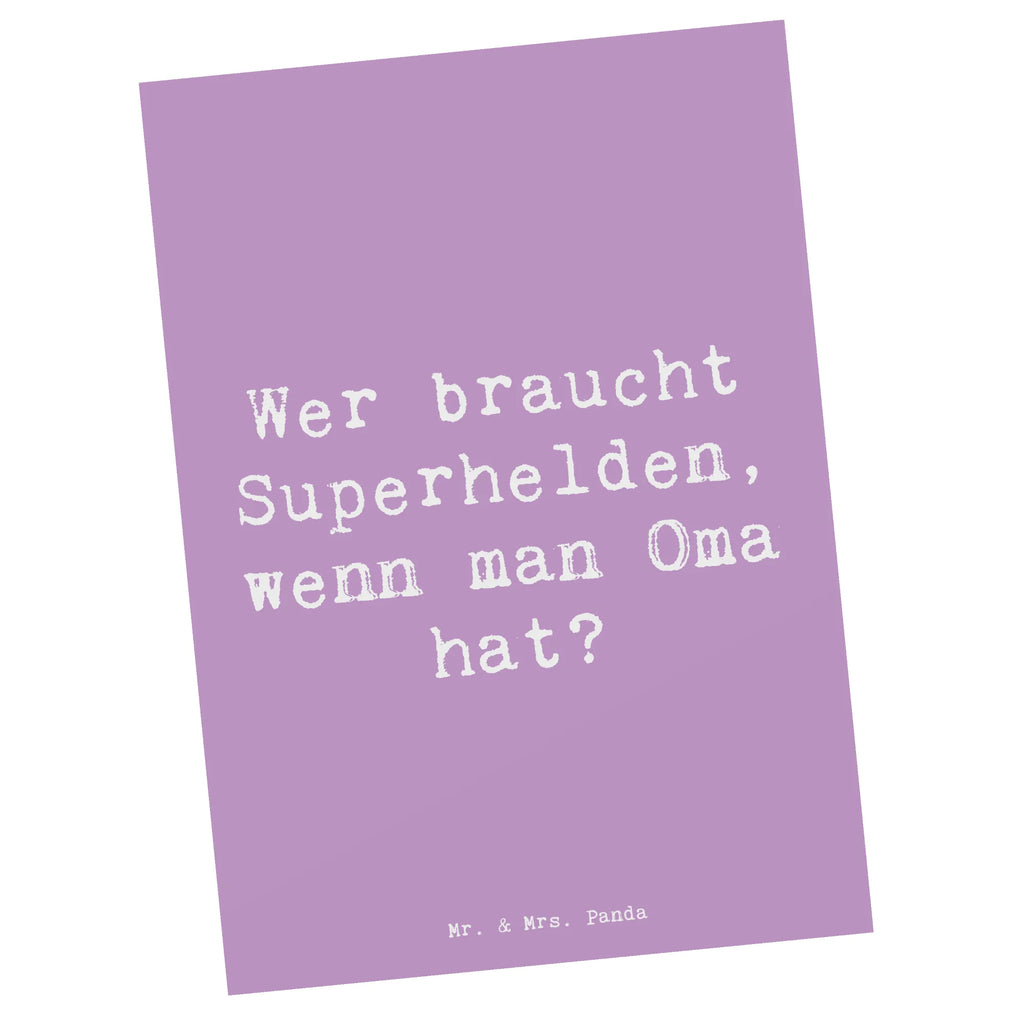 Wer braucht Superhelden, wenn man Oma hat?

Mr. & Mrs. Panda